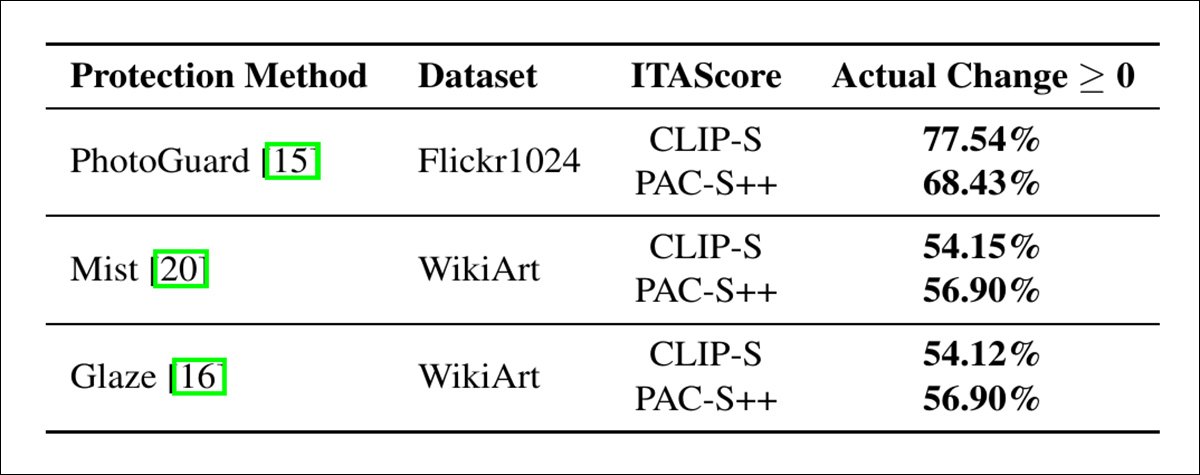 | Protection Method | Dataset | ITAScore | Actual Change $\geq 0$ |
|---|---|---|---|
| PhotoGuard [15] | Flickr1024 | CLIP-S | 77.54% |
|  |  | PAC-S++ | 68.43% |
| Mist [20] | WikiArt | CLIP-S | 54.15% |
|  |  | PAC-S++ | 56.90% |
| Glaze [16] | WikiArt | CLIP-S | 54.12% |
|  |  | PAC-S++ | 56.90% |